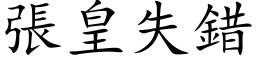 張皇失錯